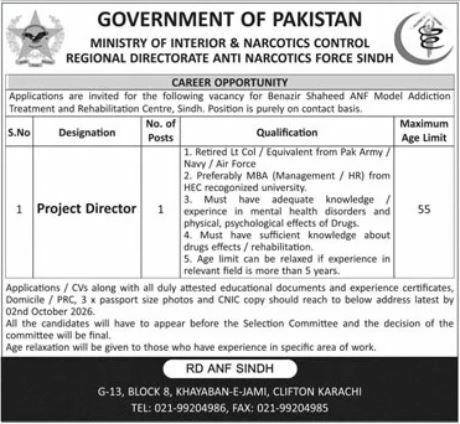 GOVERNMENT OF PAKISTAN
MINISTRY OF INTERIOR & NARCOTICS CONTROL
REGIONAL DIRECTORATE ANTI NARCOTICS FORCE SINDH

CAREER OPPORTUNITY

Applications are invited for the following vacancy for Benazir Shaheed ANF Model Addiction Treatment and Rehabilitation Centre, Sindh. Position is purely on contact basis.

| S.No | Designation | No. of Posts | Qualification | Maximum Age Limit |
|---|---|---|---|---|
| 1 | Project Director | 1 | 1. Retired Lt Col / Equivalent from Pak Army / Navy / Air Force 2. Preferably MBA (Management / HR) from HEC recogonized university. 3. Must have adequate knowledge / experince in mental health disorders and physical, psychological effects of Drugs. 4. Must have sufficient knowledge about drugs effects / rehabilitation. 5. Age limit can be relaxed if experience in relevant field is more than 5 years. | 55 |

Applications / CVs along with all duly attested educational documents and experience certificates, Domicile / PRC, 3 x passport size photos and CNIC copy should reach to below address latest by 02nd October 2026.
All the candidates will have to appear before the Selection Committee and the decision of the committee will be final.
Age relaxation will be given to those who have experience in specific area of work.

RD ANF SINDH

G-13, BLOCK 8, KHAYABAN-E-JAMI, CLIFTON KARACHI
TEL: 021-99204986, FAX: 021-99204985